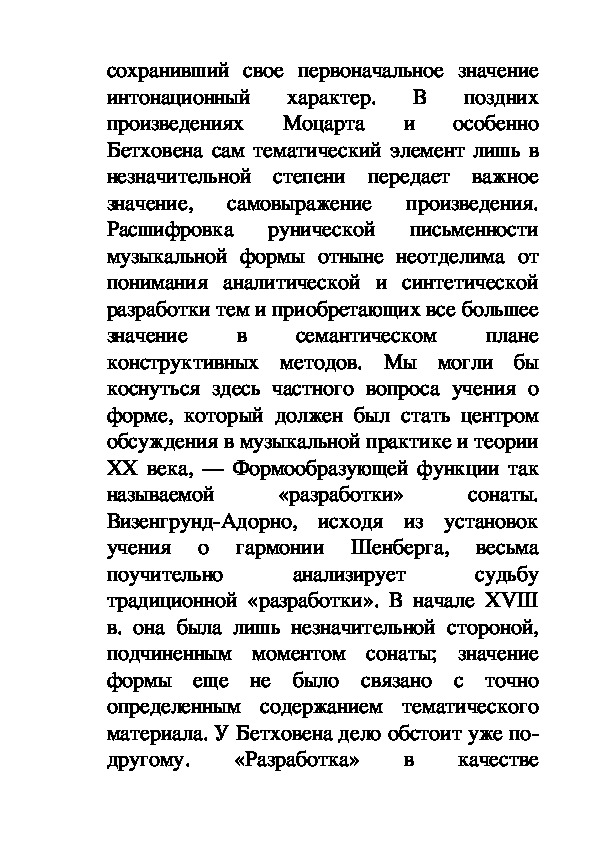 сохранивший свое первоначальное значение интонационный характер. В поздних произведениях Моцарта и особенно Бетховена сам тематический элемент лишь в незначительной степени передает важное значение, самовыражение произведения. Расшифровка рунической письменности музыкальной формы отныне неотделима от понимания аналитической и синтетической разработки тем и приобретающих все большее значение в семантическом плане конструктивных методов. Мы могли бы коснуться здесь частного вопроса учения о форме, который должен был стать центром обсуждения в музыкальной практике и теории XX века, — Формообразующей функции так называемой «разработки» сонаты. Визенгрунд-Адорно, исходя из установок учения о гармонии Шенберга, весьма поучительно анализирует судьбу традиционной «разработки». В начале XVIII в. она была лишь незначительной стороной, подчиненным моментом сонаты; значение формы еще не было связано с точно определенным содержанием тематического материала. У Бетховена дело обстоит уже по-другому. «Разработка» в качестве